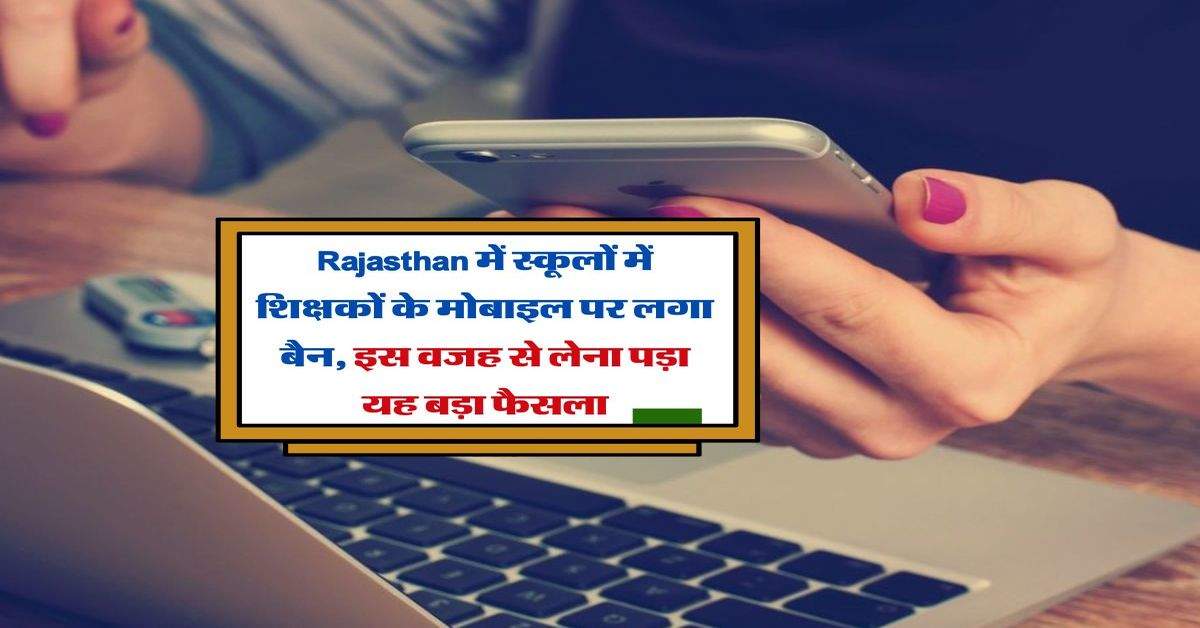 Rajasthan में स्कूलों में शिक्षकों के मोबाइल पर लगा बैन, इस वजह से लेना पड़ा यह बड़ा फैसला